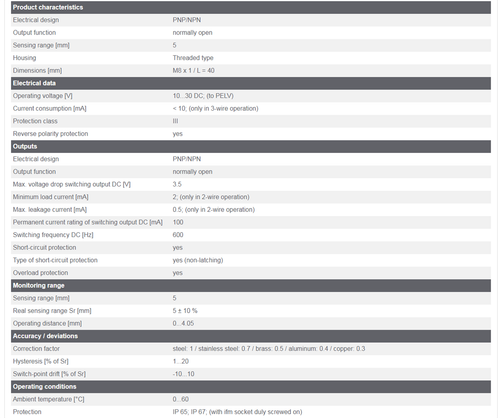 | Product characteristics | |
|---|---|
| Electrical design | PNP/NPN |
| Output function | normally open |
| Sensing range [mm] | 5 |
| Housing | Threaded type |
| Dimensions [mm] | M8 x 1 / L = 40 |
| **Electrical data** | |
| Operating voltage [V] | 10...30 DC; (to PELV) |
| Current consumption [mA] | < 10; (only in 3-wire operation) |
| Protection class | III |
| Reverse polarity protection | yes |
| **Outputs** | |
| Electrical design | PNP/NPN |
| Output function | normally open |
| Max. voltage drop switching output DC [V] | 3.5 |
| Minimum load current [mA] | 2; (only in 2-wire operation) |
| Max. leakage current [mA] | 0.5; (only in 2-wire operation) |
| Permanent current rating of switching output DC [mA] | 100 |
| Switching frequency DC [Hz] | 600 |
| Short-circuit protection | yes |
| Type of short-circuit protection | yes (non-latching) |
| Overload protection | yes |
| **Monitoring range** | |
| Sensing range [mm] | 5 |
| Real sensing range Sr [mm] | 5 ± 10 % |
| Operating distance [mm] | 0...4.05 |
| **Accuracy / deviations** | |
| Correction factor | steel: 1 / stainless steel: 0.7 / brass: 0.5 / aluminum: 0.4 / copper: 0.3 |
| Hysteresis [% of Sr] | 1...20 |
| Switch-point drift [% of Sr] | -10...10 |
| **Operating conditions** | |
| Ambient temperature [°C] | 0...60 |
| Protection | IP 65; IP 67; (with ifm socket duly screwed on) |